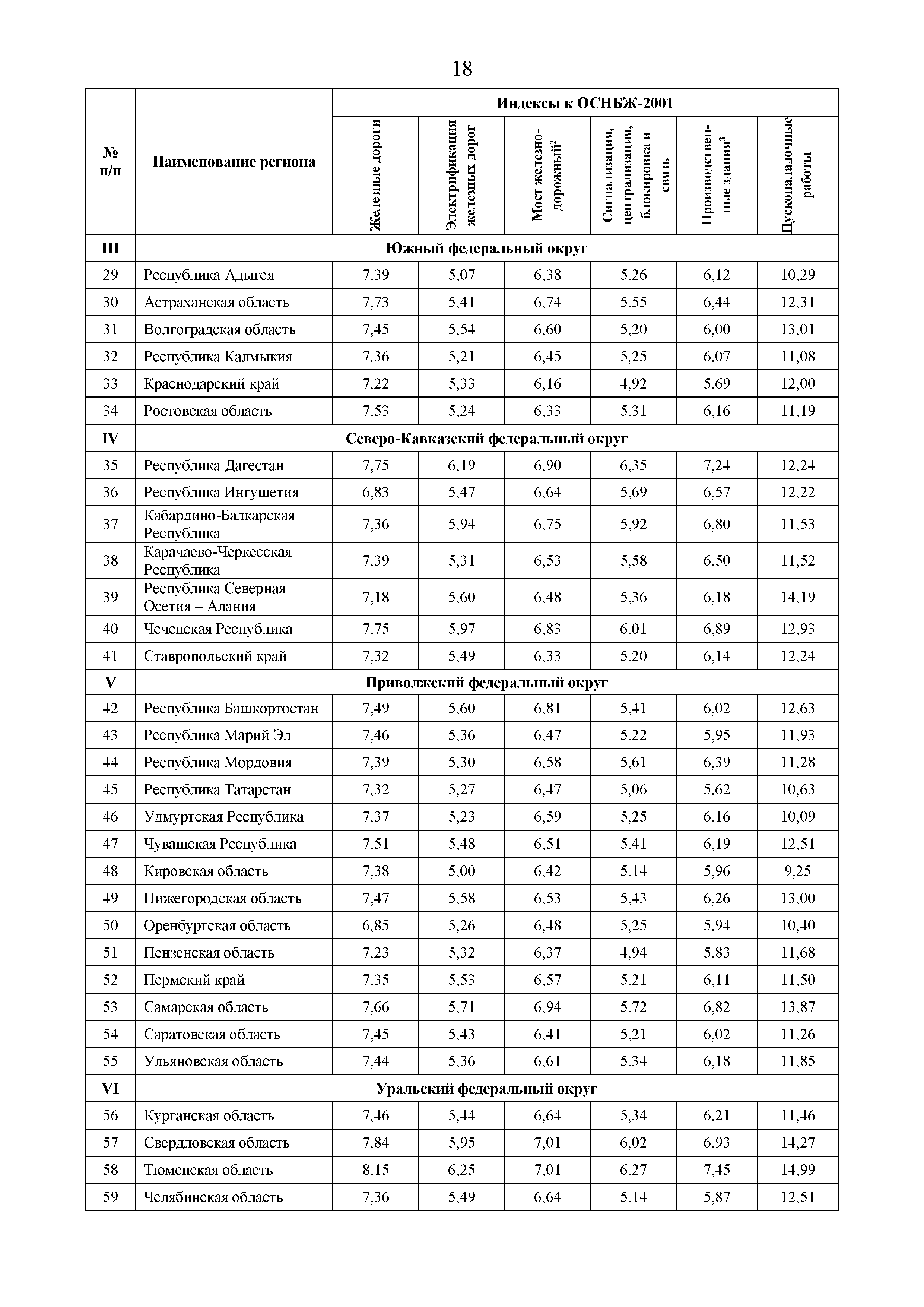 18

| № п/п | Наименование региона | Индексы к ОСНБЖ-2001 | | | | | |
|---|---|---|---|---|---|---|---|
| | | Железные дороги | Электрификация железных дорог | Мост железнодорожный$^2$ | Сигнализация, централизация, блокировка и связь | Производственные здания$^3$ | Пусконаладочные работы |
| III | Южный федеральный округ | | | | | | |
| 29 | Республика Адыгея | 7,39 | 5,07 | 6,38 | 5,26 | 6,12 | 10,29 |
| 30 | Астраханская область | 7,73 | 5,41 | 6,74 | 5,55 | 6,44 | 12,31 |
| 31 | Волгоградская область | 7,45 | 5,54 | 6,60 | 5,20 | 6,00 | 13,01 |
| 32 | Республика Калмыкия | 7,36 | 5,21 | 6,45 | 5,25 | 6,07 | 11,08 |
| 33 | Краснодарский край | 7,22 | 5,33 | 6,16 | 4,92 | 5,69 | 12,00 |
| 34 | Ростовская область | 7,53 | 5,24 | 6,33 | 5,31 | 6,16 | 11,19 |
| IV | Северо-Кавказский федеральный округ | | | | | | |
| 35 | Республика Дагестан | 7,75 | 6,19 | 6,90 | 6,35 | 7,24 | 12,24 |
| 36 | Республика Ингушетия | 6,83 | 5,47 | 6,64 | 5,69 | 6,57 | 12,22 |
| 37 | Кабардино-Балкарская Республика | 7,36 | 5,94 | 6,75 | 5,92 | 6,80 | 11,53 |
| 38 | Карачаево-Черкесская Республика | 7,39 | 5,31 | 6,53 | 5,58 | 6,50 | 11,52 |
| 39 | Республика Северная Осетия – Алания | 7,18 | 5,60 | 6,48 | 5,36 | 6,18 | 14,19 |
| 40 | Чеченская Республика | 7,75 | 5,97 | 6,83 | 6,01 | 6,89 | 12,93 |
| 41 | Ставропольский край | 7,32 | 5,49 | 6,33 | 5,20 | 6,14 | 12,24 |
| V | Приволжский федеральный округ | | | | | | |
| 42 | Республика Башкортостан | 7,49 | 5,60 | 6,81 | 5,41 | 6,02 | 12,63 |
| 43 | Республика Марий Эл | 7,46 | 5,36 | 6,47 | 5,22 | 5,95 | 11,93 |
| 44 | Республика Мордовия | 7,39 | 5,30 | 6,58 | 5,61 | 6,39 | 11,28 |
| 45 | Республика Татарстан | 7,32 | 5,27 | 6,47 | 5,06 | 5,62 | 10,63 |
| 46 | Удмуртская Республика | 7,37 | 5,23 | 6,59 | 5,25 | 6,16 | 10,09 |
| 47 | Чувашская Республика | 7,51 | 5,48 | 6,51 | 5,41 | 6,19 | 12,51 |
| 48 | Кировская область | 7,38 | 5,00 | 6,42 | 5,14 | 5,96 | 9,25 |
| 49 | Нижегородская область | 7,47 | 5,58 | 6,53 | 5,43 | 6,26 | 13,00 |
| 50 | Оренбургская область | 6,85 | 5,26 | 6,48 | 5,25 | 5,94 | 10,40 |
| 51 | Пензенская область | 7,23 | 5,32 | 6,37 | 4,94 | 5,83 | 11,68 |
| 52 | Пермский край | 7,35 | 5,53 | 6,57 | 5,21 | 6,11 | 11,50 |
| 53 | Самарская область | 7,66 | 5,71 | 6,94 | 5,72 | 6,82 | 13,87 |
| 54 | Саратовская область | 7,45 | 5,43 | 6,41 | 5,21 | 6,02 | 11,26 |
| 55 | Ульяновская область | 7,44 | 5,36 | 6,61 | 5,34 | 6,18 | 11,85 |
| VI | Уральский федеральный округ | | | | | | |
| 56 | Курганская область | 7,46 | 5,44 | 6,64 | 5,34 | 6,21 | 11,46 |
| 57 | Свердловская область | 7,84 | 5,95 | 7,01 | 6,02 | 6,93 | 14,27 |
| 58 | Тюменская область | 8,15 | 6,25 | 7,01 | 6,27 | 7,45 | 14,99 |
| 59 | Челябинская область | 7,36 | 5,49 | 6,64 | 5,14 | 5,87 | 12,51 |